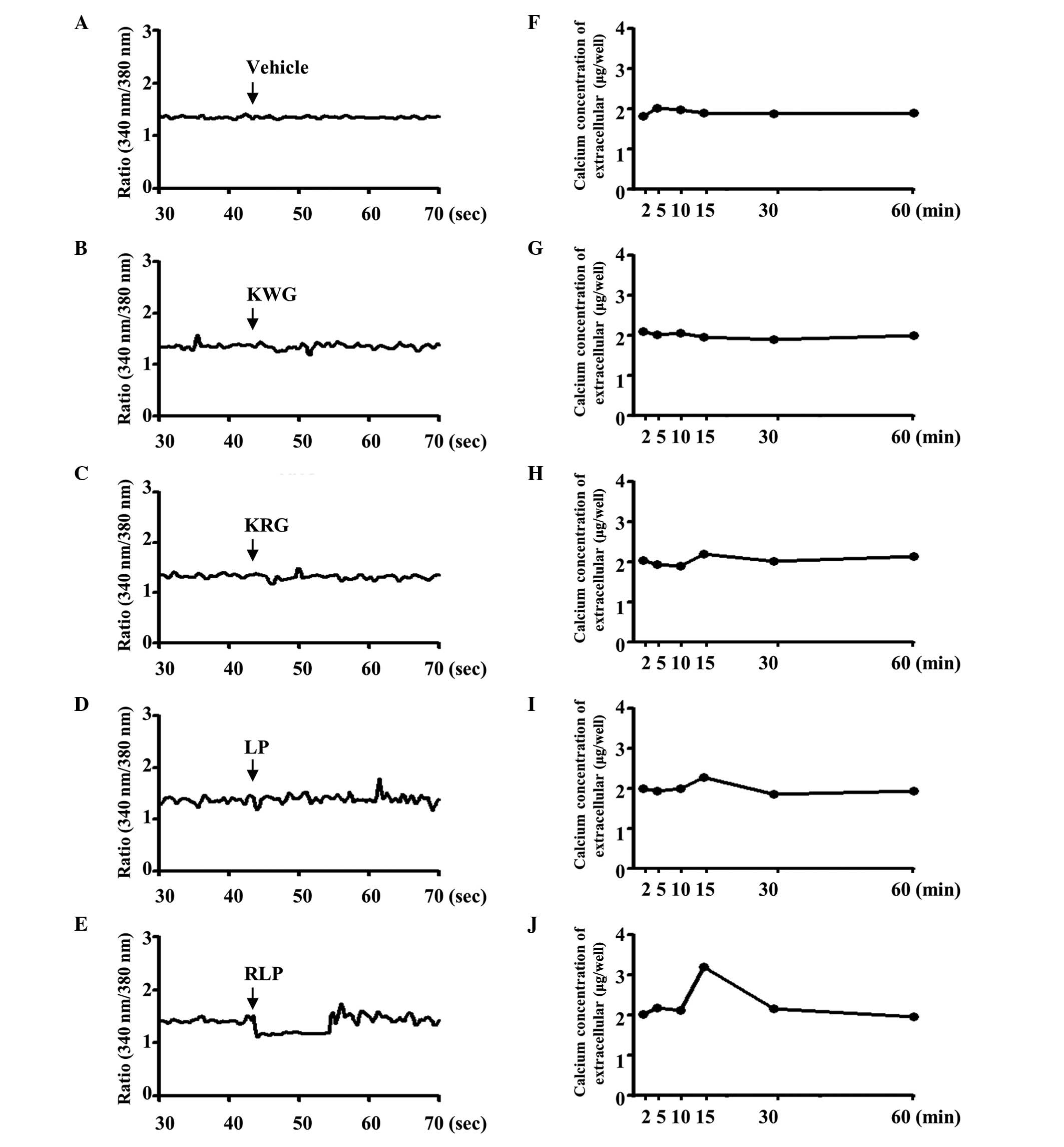 A
Ratio (340 nm/380 nm)
3
2
1
0
Vehicle
30 40 50 60 70 (sec)

B
Ratio (340 nm/380 nm)
3
2
1
0
KWG
30 40 50 60 70 (sec)

C
Ratio (340 nm/380 nm)
3
2
1
0
KRG
30 40 50 60 70 (sec)

D
Ratio (340 nm/380 nm)
3
2
1
0
LP
30 40 50 60 70 (sec)

E
Ratio (340 nm/380 nm)
3
2
1
0
RLP
30 40 50 60 70 (sec)

F
Calcium concentration of extracellular (μg/well)
4
3
2
1
0
2 5 10 15 30 60 (min)

G
Calcium concentration of extracellular (μg/well)
4
3
2
1
0
2 5 10 15 30 60 (min)

H
Calcium concentration of extracellular (μg/well)
4
3
2
1
0
2 5 10 15 30 60 (min)

I
Calcium concentration of extracellular (μg/well)
4
3
2
1
0
2 5 10 15 30 60 (min)

J
Calcium concentration of extracellular (μg/well)
4
3
2
1
0
2 5 10 15 30 60 (min)